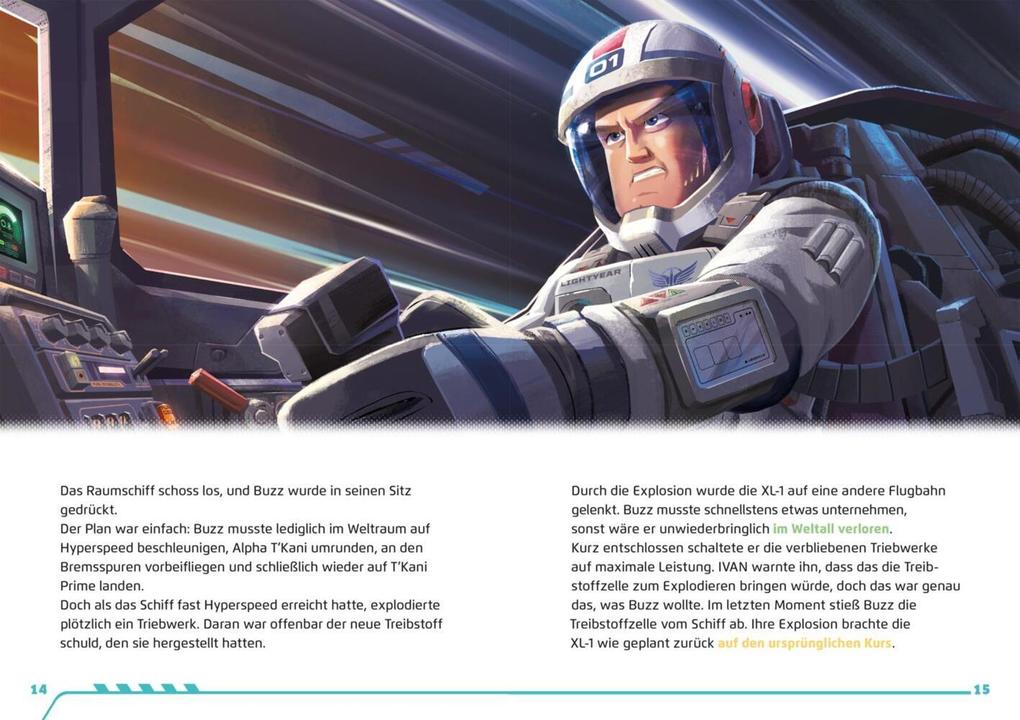 01

LIGHTYEAR

Das Raumschiff schoss los, und Buzz wurde in seinen Sitz gedrückt.
Der Plan war einfach: Buzz musste lediglich im Weltraum auf Hyperspeed beschleunigen, Alpha T'Kani umrunden, an den Bremsspuren vorbeifliegen und schließlich wieder auf T'Kani Prime landen.
Doch als das Schiff fast Hyperspeed erreicht hatte, explodierte plötzlich ein Triebwerk. Daran war offenbar der neue Treibstoff schuld, den sie hergestellt hatten.

Durch die Explosion wurde die XL-1 auf eine andere Flugbahn gelenkt. Buzz musste schnellstens etwas unternehmen, sonst wäre er unwiederbringlich im Weltall verloren.
Kurz entschlossen schaltete er die verbliebenen Triebwerke auf maximale Leistung. IVAN warnte ihn, dass das die Treibstoffzelle zum Explodieren bringen würde, doch das war genau das, was Buzz wollte. Im letzten Moment stieß Buzz die Treibstoffzelle vom Schiff ab. Ihre Explosion brachte die XL-1 wie geplant zurück auf den ursprünglichen Kurs.

14

15